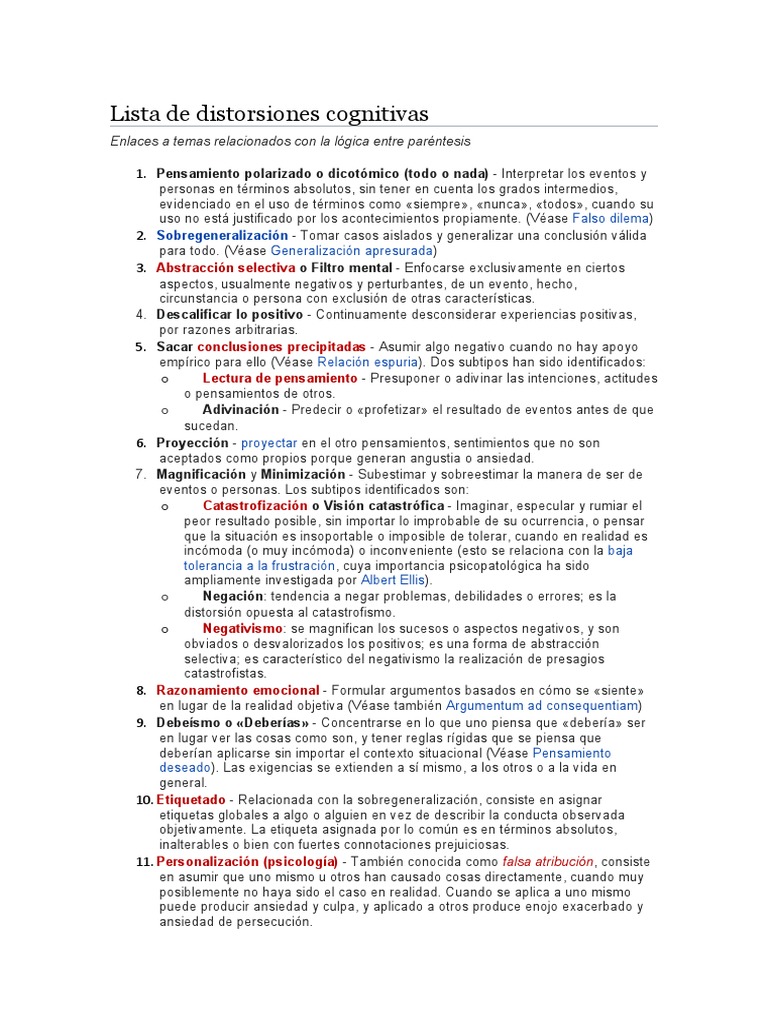 Lista de distorsiones cognitivas

Enlaces a temas relacionados con la lógica entre paréntesis

1. Pensamiento polarizado o dicotómico (todo o nada) - Interpretar los eventos y personas en términos absolutos, sin tener en cuenta los grados intermedios, evidenciado en el uso de términos como «siempre», «nunca», «todos», cuando su uso no está justificado por los acontecimientos propiamente. (Véase Falso dilema)
2. Sobregeneralización - Tomar casos aislados y generalizar una conclusión válida para todo. (Véase Generalización apresurada)
3. Abstracción selectiva o Filtro mental - Enfocarse exclusivamente en ciertos aspectos, usualmente negativos y perturbantes, de un evento, hecho, circunstancia o persona con exclusión de otras características.
4. Descalificar lo positivo - Continuamente desconsiderar experiencias positivas, por razones arbitrarias.
5. Sacar conclusiones precipitadas - Asumir algo negativo cuando no hay apoyo empírico para ello (Véase Relación espuria). Dos subtipos han sido identificados:
 o Lectura de pensamiento - Presuponer o adivinar las intenciones, actitudes o pensamientos de otros.
 o Adivinación - Predecir o «profetizar» el resultado de eventos antes de que sucedan.
6. Proyección - proyectar en el otro pensamientos, sentimientos que no son aceptados como propios porque generan angustia o ansiedad.
7. Magnificación y Minimización - Subestimar y sobreestimar la manera de ser de eventos o personas. Los subtipos identificados son:
 o Catastrofización o Visión catastrófica - Imaginar, especular y rumiar el peor resultado posible, sin importar lo improbable de su ocurrencia, o pensar que la situación es insoportable o imposible de tolerar, cuando en realidad es incómoda (o muy incómoda) o inconveniente (esto se relaciona con la baja tolerancia a la frustración, cuya importancia psicopatológica ha sido ampliamente investigada por Albert Ellis).
 o Negación: tendencia a negar problemas, debilidades o errores; es la distorsión opuesta al catastrofismo.
 o Negativismo: se magnifican los sucesos o aspectos negativos, y son obviados o desvalorizados los positivos; es una forma de abstracción selectiva; es característico del negativismo la realización de presagios catastrofistas.
8. Razonamiento emocional - Formular argumentos basados en cómo se «siente» en lugar de la realidad objetiva (Véase también Argumentum ad consequentiam)
9. Debeísmo o «Deberías» - Concentrarse en lo que uno piensa que «debería» ser en lugar ver las cosas como son, y tener reglas rígidas que se piensa que deberían aplicarse sin importar el contexto situacional (Véase Pensamiento deseado). Las exigencias se extienden a sí mismo, a los otros o a la vida en general.
10. Etiquetado - Relacionada con la sobregeneralización, consiste en asignar etiquetas globales a algo o alguien en vez de describir la conducta observada objetivamente. La etiqueta asignada por lo común es en términos absolutos, inalterables o bien con fuertes connotaciones prejuiciosas.
11. Personalización (psicología) - También conocida como falsa atribución, consiste en asumir que uno mismo u otros han causado cosas directamente, cuando muy posiblemente no haya sido el caso en realidad. Cuando se aplica a uno mismo puede producir ansiedad y culpa, y aplicado a otros produce enojo exacerbado y ansiedad de persecución.